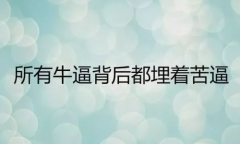 所有牛逼背后都埋着苦逼